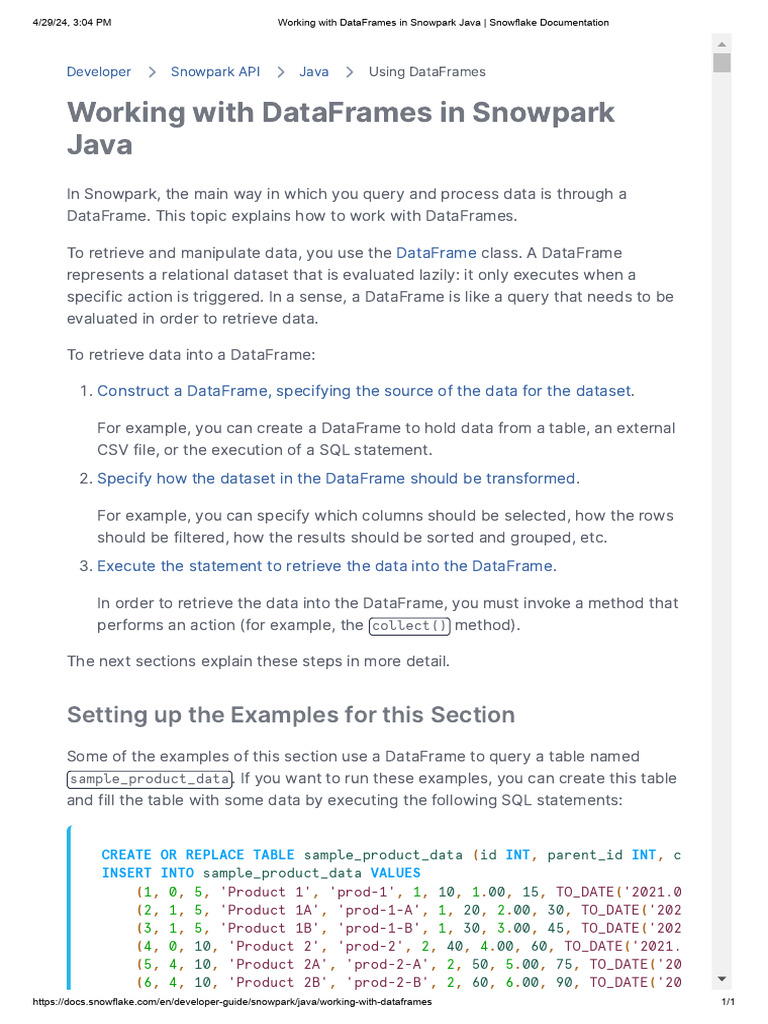 4/29/24, 3:04 PM Working with DataFrames in Snowpark Java | Snowflake Documentation

Developer > Snowpark API > Java > Using DataFrames

Working with DataFrames in Snowpark Java

In Snowpark, the main way in which you query and process data is through a DataFrame. This topic explains how to work with DataFrames.

To retrieve and manipulate data, you use the DataFrame class. A DataFrame represents a relational dataset that is evaluated lazily: it only executes when a specific action is triggered. In a sense, a DataFrame is like a query that needs to be evaluated in order to retrieve data.

To retrieve data into a DataFrame:

1. Construct a DataFrame, specifying the source of the data for the dataset.

For example, you can create a DataFrame to hold data from a table, an external CSV file, or the execution of a SQL statement.

2. Specify how the dataset in the DataFrame should be transformed.

For example, you can specify which columns should be selected, how the rows should be filtered, how the results should be sorted and grouped, etc.

3. Execute the statement to retrieve the data into the DataFrame.

In order to retrieve the data into the DataFrame, you must invoke a method that performs an action (for example, the collect() method).

The next sections explain these steps in more detail.

Setting up the Examples for this Section

Some of the examples of this section use a DataFrame to query a table named sample_product_data. If you want to run these examples, you can create this table and fill the table with some data by executing the following SQL statements:

CREATE OR REPLACE TABLE sample_product_data (id INT, parent_id INT, c
INSERT INTO sample_product_data VALUES
    (1, 0, 5, 'Product 1', 'prod-1', 1, 10, 1.00, 15, TO_DATE('2021.0
    (2, 1, 5, 'Product 1A', 'prod-1-A', 1, 20, 2.00, 30, TO_DATE('202
    (3, 1, 5, 'Product 1B', 'prod-1-B', 1, 30, 3.00, 45, TO_DATE('202
    (4, 0, 10, 'Product 2', 'prod-2', 2, 40, 4.00, 60, TO_DATE('2021.
    (5, 4, 10, 'Product 2A', 'prod-2-A', 2, 50, 5.00, 75, TO_DATE('20
    (6, 4, 10, 'Product 2B', 'prod-2-B', 2, 60, 6.00, 90, TO_DATE('20

https://docs.snowflake.com/en/developer-guide/snowpark/java/working-with-dataframes 1/1